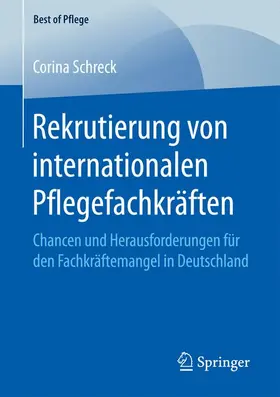 Best of Pflege

Corina Schreck

Rekrutierung von internationalen Pflegefachkräften

Chancen und Herausforderungen für den Fachkräftemangel in Deutschland

Springer